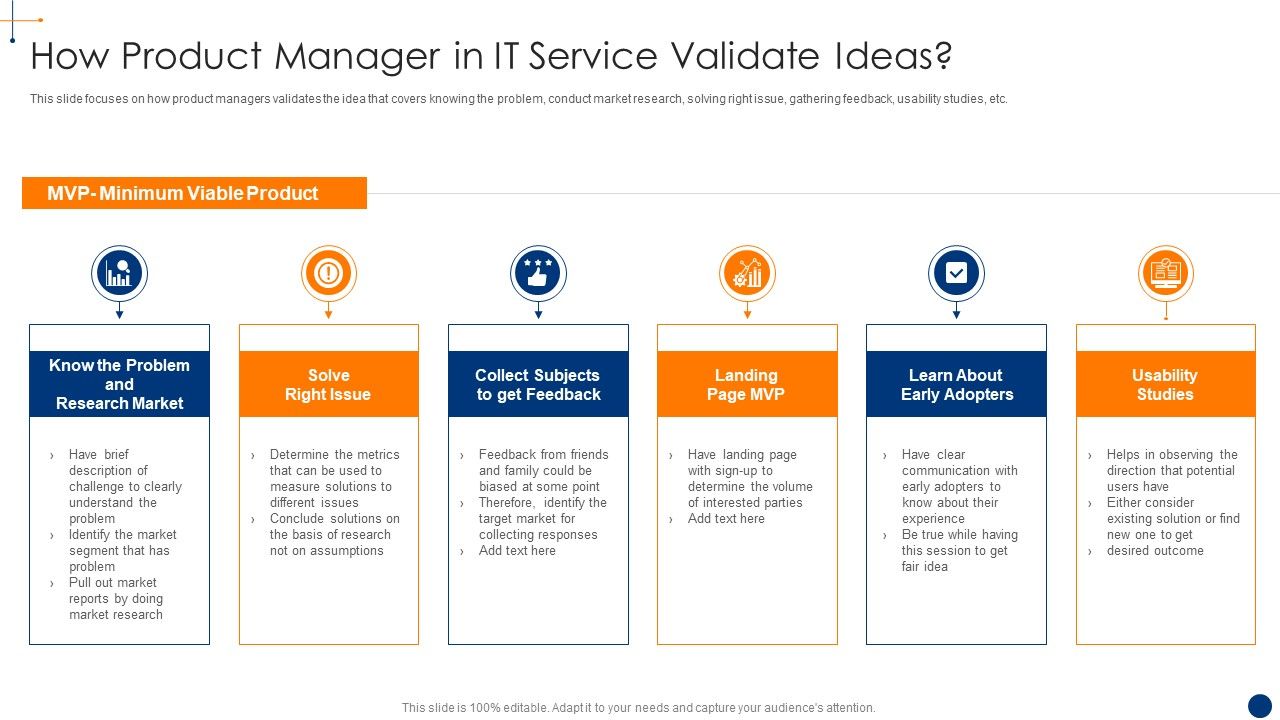 How Product Manager in IT Service Validate Ideas?

This slide focuses on how product managers validates the idea that covers knowing the problem, conduct market research, solving right issue, gathering feedback, usability studies, etc.

MVP- Minimum Viable Product

Know the Problem and Research Market

› Have brief description of challenge to clearly understand the problem
› Identify the market segment that has problem
› Pull out market reports by doing market research

Solve Right Issue

› Determine the metrics that can be used to measure solutions to different issues
› Conclude solutions on the basis of research not on assumptions

Collect Subjects to get Feedback

› Feedback from friends and family could be biased at some point
› Therefore, identify the target market for collecting responses
› Add text here

Landing Page MVP

› Have landing page with sign-up to determine the volume of interested parties
› Add text here

Learn About Early Adopters

› Have clear communication with early adopters to know about their experience
› Be true while having this session to get fair idea

Usability Studies

› Helps in observing the direction that potential users have
› Either consider existing solution or find new one to get
› desired outcome

This slide is 100% editable. Adapt it to your needs and capture your audience's attention.